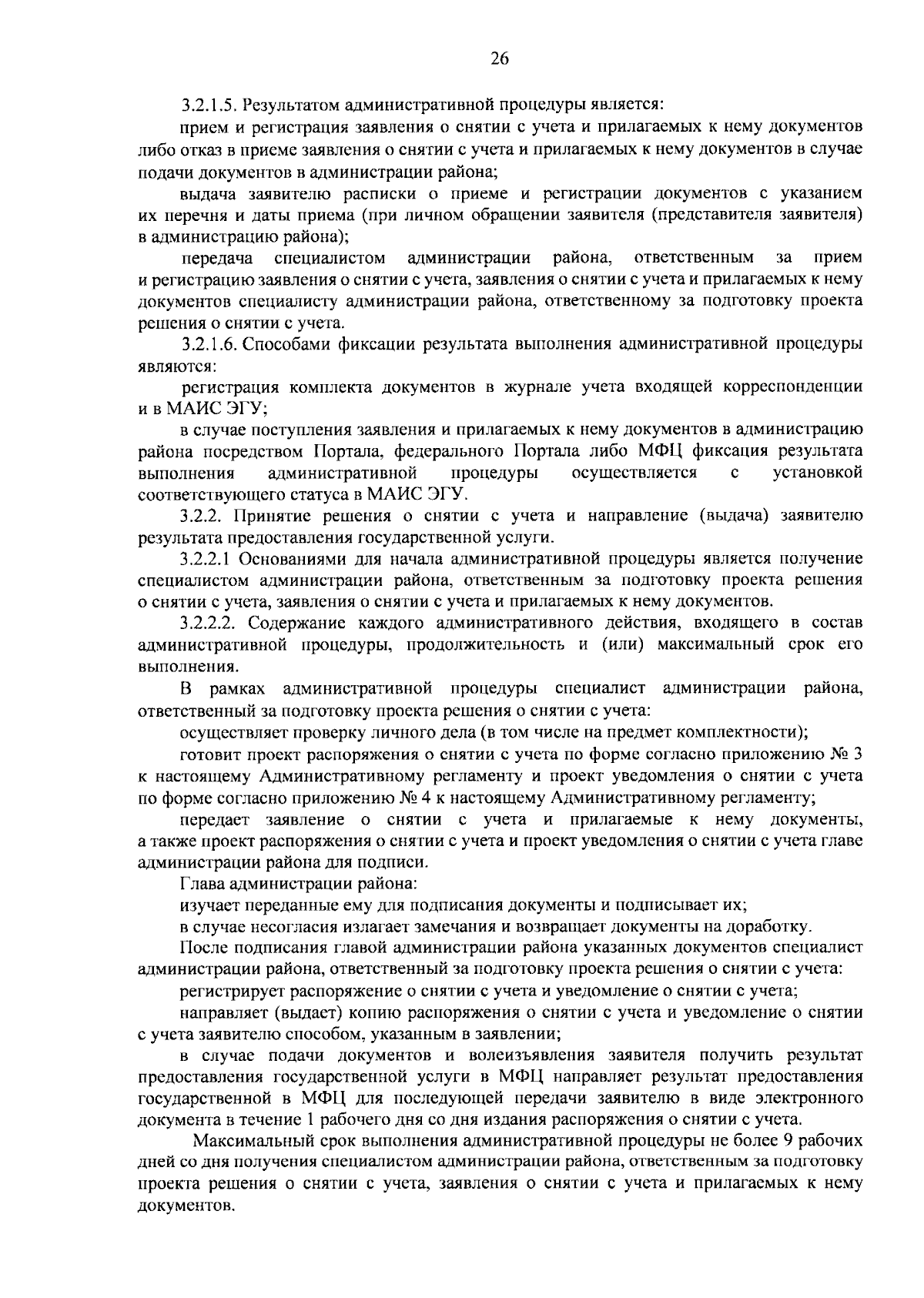 26

3.2.1.5. Результатом административной процедуры является:

прием и регистрация заявления о снятии с учета и прилагаемых к нему документов либо отказ в приеме заявления о снятии с учета и прилагаемых к нему документов в случае подачи документов в администрации района;

выдача заявителю расписки о приеме и регистрации документов с указанием их перечня и даты приема (при личном обращении заявителя (представителя заявителя) в администрацию района);

передача специалистом администрации района, ответственным за прием и регистрацию заявления о снятии с учета, заявления о снятии с учета и прилагаемых к нему документов специалисту администрации района, ответственному за подготовку проекта решения о снятии с учета.

3.2.1.6. Способами фиксации результата выполнения административной процедуры являются:

регистрация комплекта документов в журнале учета входящей корреспонденции и в МАИС ЭГУ;

в случае поступления заявления и прилагаемых к нему документов в администрацию района посредством Портала, федерального Портала либо МФЦ фиксация результата выполнения административной процедуры осуществляется с установкой соответствующего статуса в МАИС ЭГУ.

3.2.2. Принятие решения о снятии с учета и направление (выдача) заявителю результата предоставления государственной услуги.

3.2.2.1 Основаниями для начала административной процедуры является получение специалистом администрации района, ответственным за подготовку проекта решения о снятии с учета, заявления о снятии с учета и прилагаемых к нему документов.

3.2.2.2. Содержание каждого административного действия, входящего в состав административной процедуры, продолжительность и (или) максимальный срок его выполнения.

В рамках административной процедуры специалист администрации района, ответственный за подготовку проекта решения о снятии с учета:

осуществляет проверку личного дела (в том числе на предмет комплектности);

готовит проект распоряжения о снятии с учета по форме согласно приложению № 3 к настоящему Административному регламенту и проект уведомления о снятии с учета по форме согласно приложению № 4 к настоящему Административному регламенту;

передает заявление о снятии с учета и прилагаемые к нему документы, а также проект распоряжения о снятии с учета и проект уведомления о снятии с учета главе администрации района для подписи.

Глава администрации района:

изучает переданные ему для подписания документы и подписывает их;

в случае несогласия излагает замечания и возвращает документы на доработку.

После подписания главой администрации района указанных документов специалист администрации района, ответственный за подготовку проекта решения о снятии с учета:

регистрирует распоряжение о снятии с учета и уведомление о снятии с учета;

направляет (выдает) копию распоряжения о снятии с учета и уведомление о снятии с учета заявителю способом, указанным в заявлении;

в случае подачи документов и волеизъявления заявителя получить результат предоставления государственной услуги в МФЦ направляет результат предоставления государственной в МФЦ для последующей передачи заявителю в виде электронного документа в течение 1 рабочего дня со дня издания распоряжения о снятии с учета.

Максимальный срок выполнения административной процедуры не более 9 рабочих дней со дня получения специалистом администрации района, ответственным за подготовку проекта решения о снятии с учета, заявления о снятии с учета и прилагаемых к нему документов.